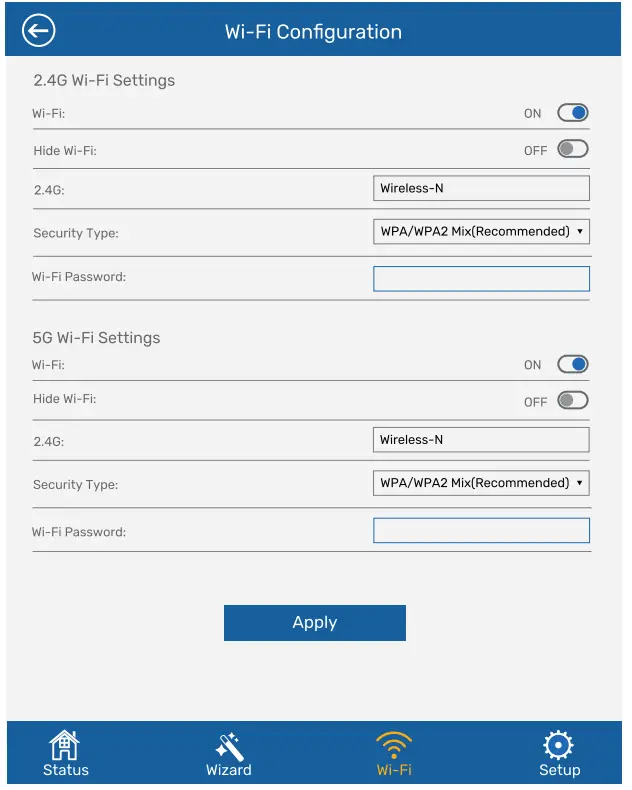 Wi-Fi Configuration

2.4G Wi-Fi Settings

Wi-Fi: ON

Hide Wi-Fi: OFF

2.4G: Wireless-N

Security Type: WPA/WPA2 Mix(Recommended)

Wi-Fi Password:

5G Wi-Fi Settings

Wi-Fi: ON

Hide Wi-Fi: OFF

2.4G: Wireless-N

Security Type: WPA/WPA2 Mix(Recommended)

Wi-Fi Password:

Apply

Status Wizard Wi-Fi Setup